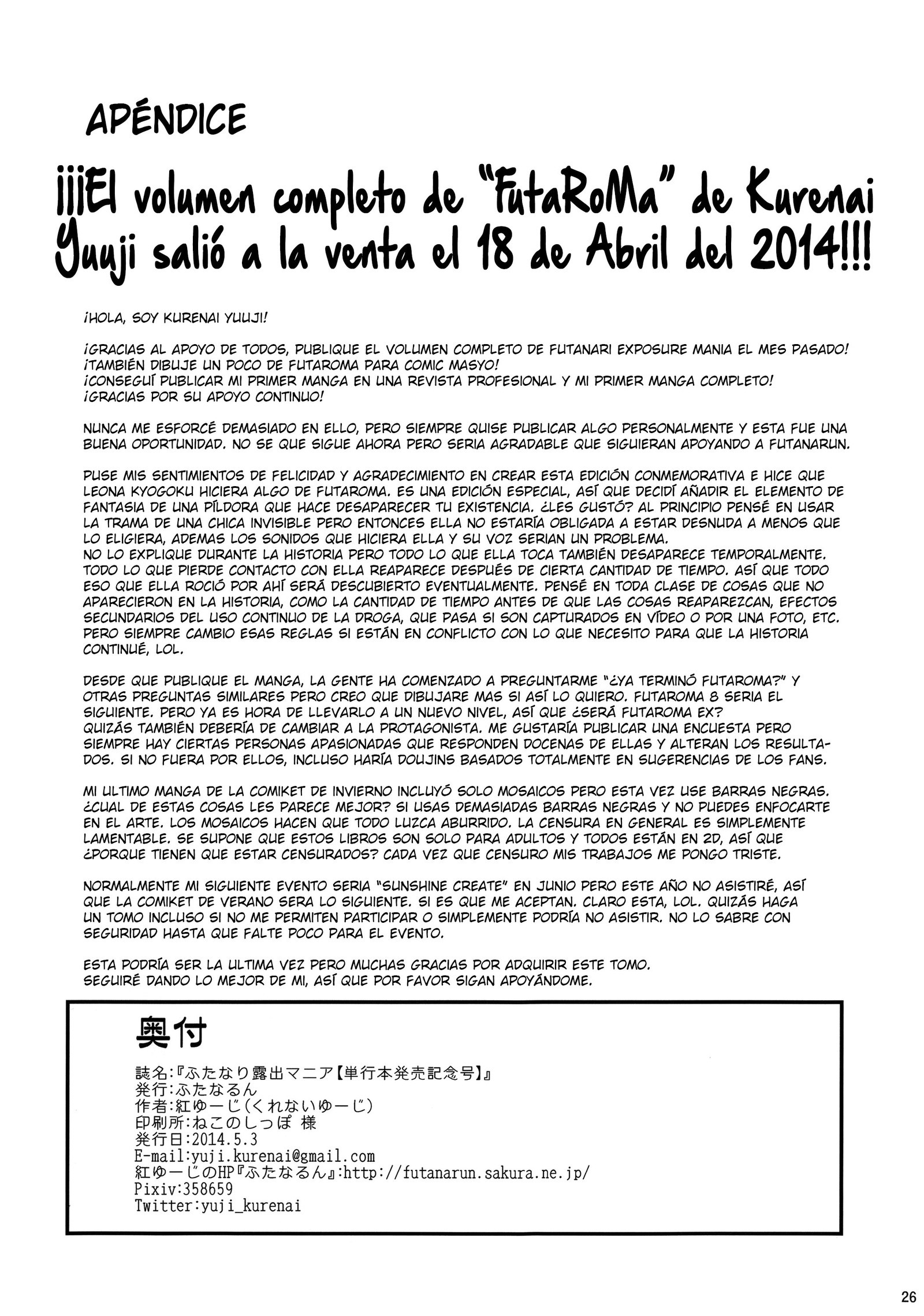 APÉNDICE

¡¡¡El volumen completo de "FutaRoMa" de Kurenai Yuuji salió a la venta el 18 de Abril del 2014!!!

¡HOLA, SOY KURENAI YUUJI!

¡GRACIAS AL APOYO DE TODOS, PUBLIQUE EL VOLUMEN COMPLETO DE FUTANARI EXPOSURE MANIA EL MES PASADO! ¡TAMBIÉN DIBUJE UN POCO DE FUTAROMA PARA COMIC MASYO! ¡CONSEGUÍ PUBLICAR MI PRIMER MANGA EN UNA REVISTA PROFESIONAL Y MI PRIMER MANGA COMPLETO! ¡GRACIAS POR SU APOYO CONTINUO!

NUNCA ME ESFORCÉ DEMASIADO EN ELLO, PERO SIEMPRE QUISE PUBLICAR ALGO PERSONALMENTE Y ESTA FUE UNA BUENA OPORTUNIDAD. NO SE QUE SIGUE AHORA PERO SERIA AGRADABLE QUE SIGUIERAN APOYANDO A FUTANARUN.

PUSE MIS SENTIMIENTOS DE FELICIDAD Y AGRADECIMIENTO EN CREAR ESTA EDICIÓN CONMEMORATIVA E HICE QUE LEONA KYOGOKU HICIERA ALGO DE FUTAROMA. ES UNA EDICIÓN ESPECIAL, ASÍ QUE DECIDÍ AÑADIR EL ELEMENTO DE FANTASIA DE UNA PÍLDORA QUE HACE DESAPARECER TU EXISTENCIA. ¿LES GUSTÓ? AL PRINCIPIO PENSÉ EN USAR LA TRAMA DE UNA CHICA INVISIBLE PERO ENTONCES ELLA NO ESTARÍA OBLIGADA A ESTAR DESNUDA A MENOS QUE LO ELIGIERA, ADEMAS LOS SONIDOS QUE HICIERA ELLA Y SU VOZ SERIAN UN PROBLEMA.
NO LO EXPLIQUE DURANTE LA HISTORIA PERO TODO LO QUE ELLA TOCA TAMBIÉN DESAPARECE TEMPORALMENTE. TODO LO QUE PIERDE CONTACTO CON ELLA REAPARECE DESPUÉS DE CIERTA CANTIDAD DE TIEMPO. ASÍ QUE TODO ESO QUE ELLA ROCIÓ POR AHÍ SERÁ DESCUBIERTO EVENTUALMENTE. PENSÉ EN TODA CLASE DE COSAS QUE NO APARECIERON EN LA HISTORIA, COMO LA CANTIDAD DE TIEMPO ANTES DE QUE LAS COSAS REAPAREZCAN, EFECTOS SECUNDARIOS DEL USO CONTINUO DE LA DROGA, QUE PASA SI SON CAPTURADOS EN VÍDEO O POR UNA FOTO, ETC. PERO SIEMPRE CAMBIO ESAS REGLAS SI ESTÁN EN CONFLICTO CON LO QUE NECESITO PARA QUE LA HISTORIA CONTINUÉ, LOL.

DESDE QUE PUBLIQUE EL MANGA, LA GENTE HA COMENZADO A PREGUNTARME "¿YA TERMINÓ FUTAROMA?" Y OTRAS PREGUNTAS SIMILARES PERO CREO QUE DIBUJARE MAS SI ASÍ LO QUIERO. FUTAROMA 8 SERIA EL SIGUIENTE. PERO YA ES HORA DE LLEVARLO A UN NUEVO NIVEL, ASÍ QUE ¿SERÁ FUTAROMA EX? QUIZÁS TAMBIÉN DEBERÍA DE CAMBIAR A LA PROTAGONISTA. ME GUSTARÍA PUBLICAR UNA ENCUESTA PERO SIEMPRE HAY CIERTAS PERSONAS APASIONADAS QUE RESPONDEN DOCENAS DE ELLAS Y ALTERAN LOS RESULTADOS. SI NO FUERA POR ELLOS, INCLUSO HARÍA DOUJINS BASADOS TOTALMENTE EN SUGERENCIAS DE LOS FANS.

MI ULTIMO MANGA DE LA COMIKET DE INVIERNO INCLUYÓ SOLO MOSAICOS PERO ESTA VEZ USE BARRAS NEGRAS. ¿CUAL DE ESTAS COSAS LES PARECE MEJOR? SI USAS DEMASIADAS BARRAS NEGRAS Y NO PUEDES ENFOCARTE EN EL ARTE. LOS MOSAICOS HACEN QUE TODO LUZCA ABURRIDO. LA CENSURA EN GENERAL ES SIMPLEMENTE LAMENTABLE. SE SUPONE QUE ESTOS LIBROS SON SOLO PARA ADULTOS Y TODOS ESTÁN EN 2D, ASÍ QUE ¿PORQUE TIENEN QUE ESTAR CENSURADOS? CADA VEZ QUE CENSURO MIS TRABAJOS ME PONGO TRISTE.

NORMALMENTE MI SIGUIENTE EVENTO SERIA "SUNSHINE CREATE" EN JUNIO PERO ESTE AÑO NO ASISTIRÉ, ASÍ QUE LA COMIKET DE VERANO SERA LO SIGUIENTE. SI ES QUE ME ACEPTAN. CLARO ESTA, LOL. QUIZÁS HAGA UN TOMO INCLUSO SI NO ME PERMITEN PARTICIPAR O SIMPLEMENTE PODRÍA NO ASISTIR. NO LO SABRE CON SEGURIDAD HASTA QUE FALTE POCO PARA EL EVENTO.

ESTA PODRÍA SER LA ULTIMA VEZ PERO MUCHAS GRACIAS POR ADQUIRIR ESTE TOMO.
SEGUIRÉ DANDO LO MEJOR DE MI, ASÍ QUE POR FAVOR SIGAN APOYÁNDOME.

奥付
誌名:『ふたなり露出マニア【単行本発売記念号】』
発行:ふたなるん
作者:紅ゆーじ(くれないゆーじ)
印刷所:ねこのしっぽ 様
発行日:2014.5.3
E-mail:yuji.kurenai@gmail.com
紅ゆーじのHP『ふたなるん』:http://futanarun.sakura.ne.jp/
Pixiv:358659
Twitter:yuji_kurenai

26